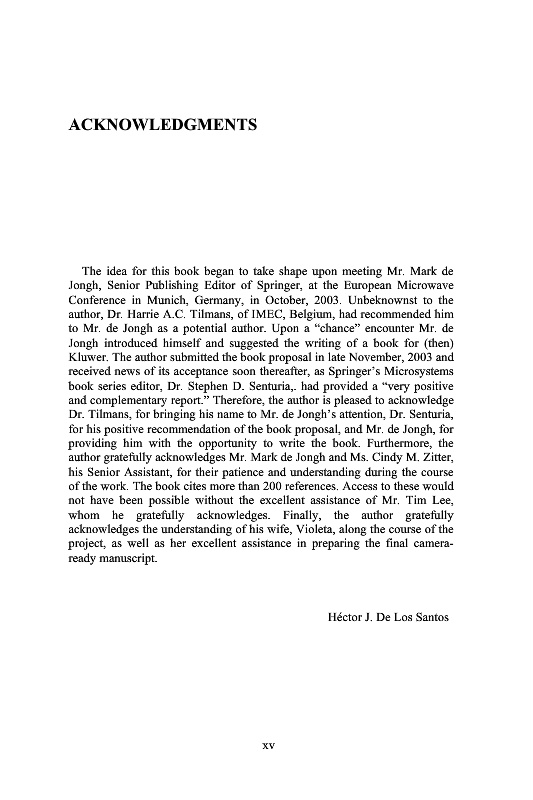 ACKNOWLEDGMENTS

The idea for this book began to take shape upon meeting Mr. Mark de Jongh, Senior Publishing Editor of Springer, at the European Microwave Conference in Munich, Germany, in October, 2003. Unbeknownst to the author, Dr. Harrie A.C. Tilmans, of IMEC, Belgium, had recommended him to Mr. de Jongh as a potential author. Upon a "chance" encounter Mr. de Jongh introduced himself and suggested the writing of a book for (then) Kluwer. The author submitted the book proposal in late November, 2003 and received news of its acceptance soon thereafter, as Springer's Microsystems book series editor, Dr. Stephen D. Senturia,. had provided a "very positive and complementary report." Therefore, the author is pleased to acknowledge Dr. Tilmans, for bringing his name to Mr. de Jongh's attention, Dr. Senturia, for his positive recommendation of the book proposal, and Mr. de Jongh, for providing him with the opportunity to write the book. Furthermore, the author gratefully acknowledges Mr. Mark de Jongh and Ms. Cindy M. Zitter, his Senior Assistant, for their patience and understanding during the course of the work. The book cites more than 200 references. Access to these would not have been possible without the excellent assistance of Mr. Tim Lee, whom he gratefully acknowledges. Finally, the author gratefully acknowledges the understanding of his wife, Violeta, along the course of the project, as well as her excellent assistance in preparing the final camera-ready manuscript.

Héctor J. De Los Santos

xv